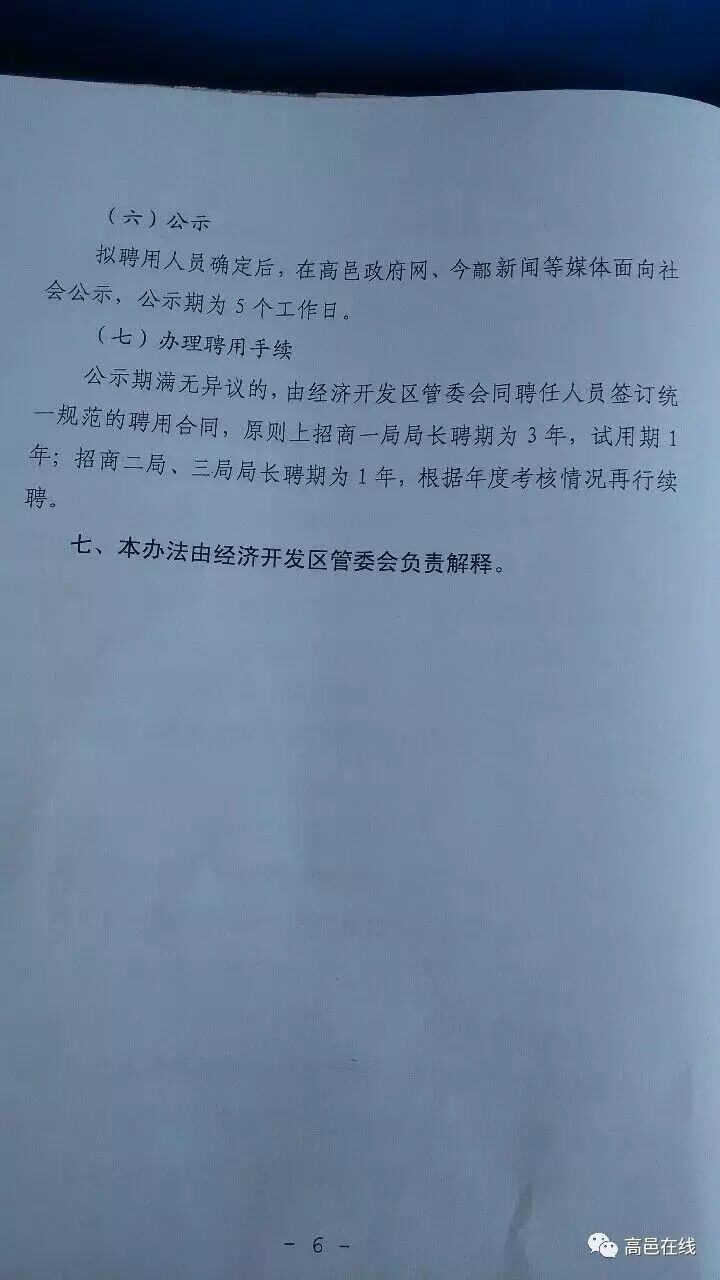 （六）公示

拟聘用人员确定后，在高邑政府网、今鄗新闻等媒体面向社会公示，公示期为5个工作日。

（七）办理聘用手续

公示期满无异议的，由经济开发区管委会同聘任人员签订统一规范的聘用合同，原则上招商一局局长聘期为3年，试用期1年；招商二局、三局局长聘期为1年，根据年度考核情况再行续聘。

七、本办法由经济开发区管委会负责解释。

- 6 -

高邑在线